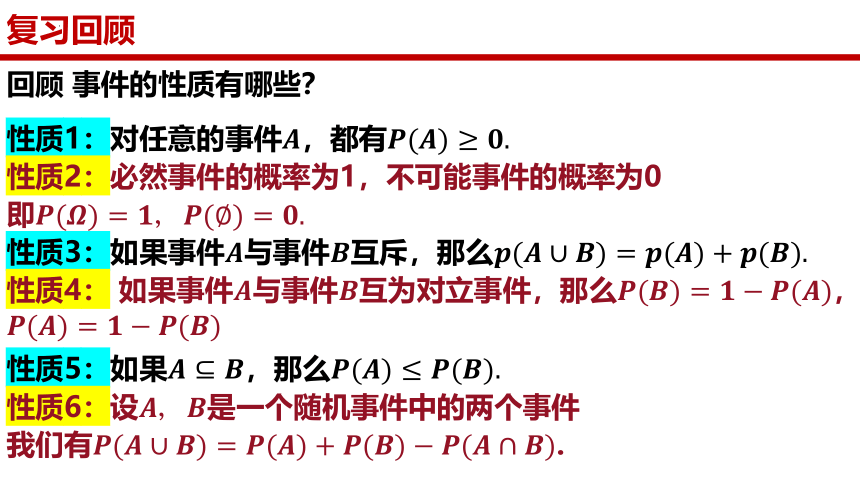 复习回顾

回顾 事件的性质有哪些?

性质1：对任意的事件$A$，都有$P(A) \geq 0$.

性质2：必然事件的概率为1，不可能事件的概率为0
即$P(\Omega) = 1$，$P(\emptyset) = 0$.

性质3：如果事件$A$与事件$B$互斥，那么$p(A \cup B) = p(A) + p(B)$.

性质4： 如果事件$A$与事件$B$互为对立事件，那么$P(B) = 1 - P(A)$，$P(A) = 1 - P(B)$

性质5：如果$A \subseteq B$，那么$P(A) \leq P(B)$.

性质6：设$A$，$B$是一个随机事件中的两个事件
我们有$P(A \cup B) = P(A) + P(B) - P(A \cap B)$.